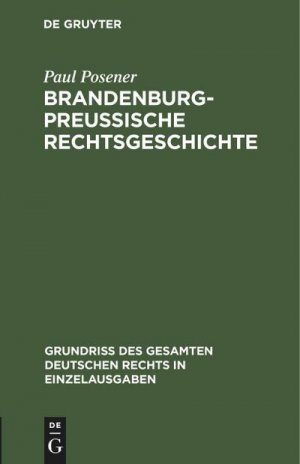 DE GRUYTER

Paul Posener

BRANDENBURG-PREUSSISCHE RECHTSGESCHICHTE

GRUNDRISS DES GESAMTEN DEUTSCHEN RECHTS IN EINZELAUSGABEN

DE G